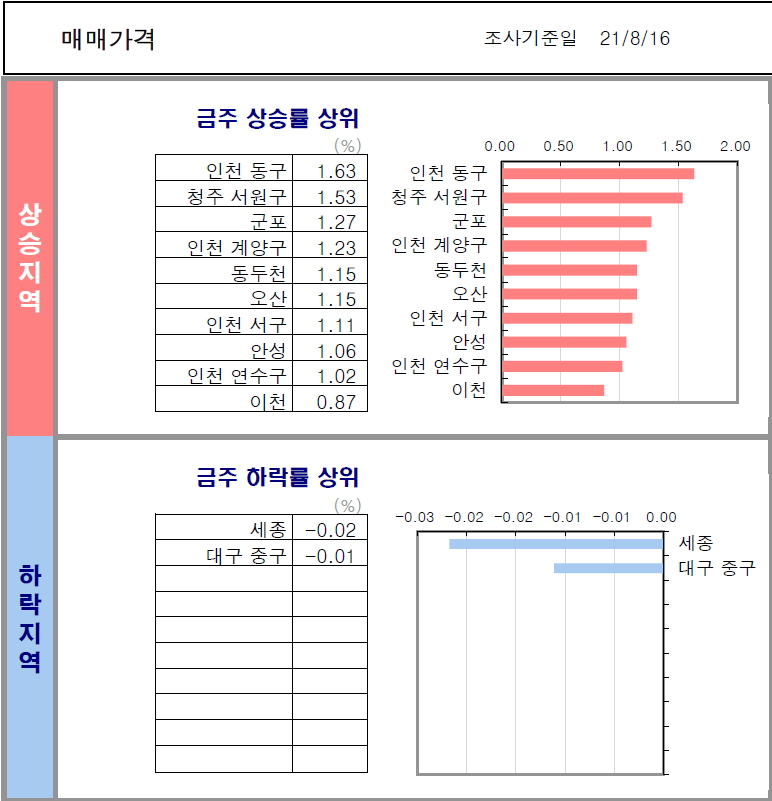 매매가격 조사기준일 21/8/16

상승지역

금주 상승률 상위

(%)

| 인천 동구 | 1.63 |
|---|---|
| 청주 서원구 | 1.53 |
| 군포 | 1.27 |
| 인천 계양구 | 1.23 |
| 동두천 | 1.15 |
| 오산 | 1.15 |
| 인천 서구 | 1.11 |
| 안성 | 1.06 |
| 인천 연수구 | 1.02 |
| 이천 | 0.87 |

0.00 0.50 1.00 1.50 2.00

인천 동구
청주 서원구
군포
인천 계양구
동두천
오산
인천 서구
안성
인천 연수구
이천

하락지역

금주 하락률 상위

(%)

| 세종 | -0.02 |
|---|---|
| 대구 중구 | -0.01 |
| | |
| | |
| | |
| | |
| | |
| | |
| | |
| | |

-0.03 -0.02 -0.02 -0.01 -0.01 0.00

세종
대구 중구